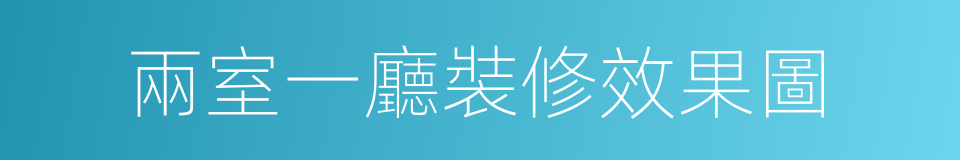 兩室一廳裝修效果圖